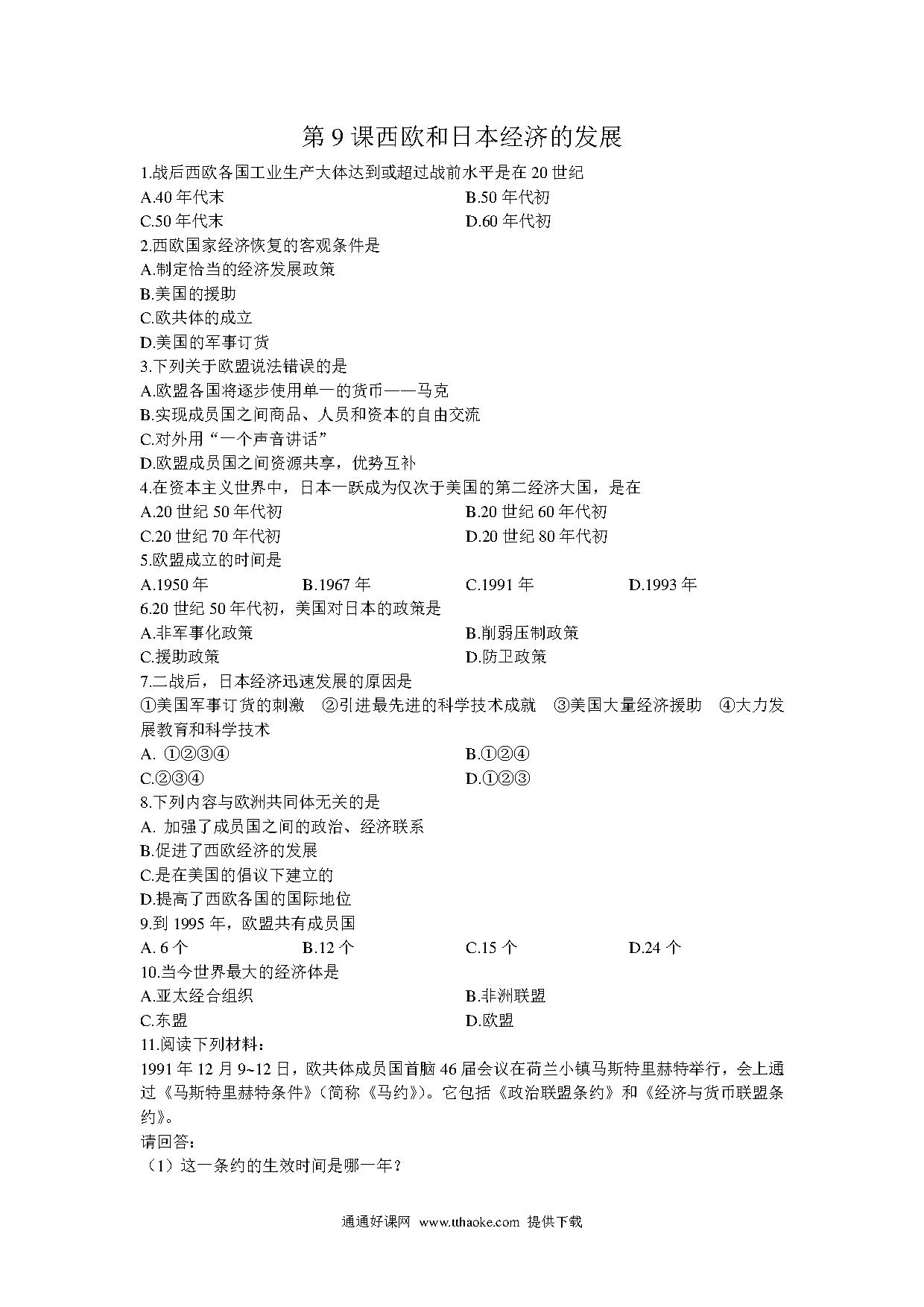 第 9 课西欧和日本经济的发展

1.战后西欧各国工业生产大体达到或超过战前水平是在 20 世纪
A.40 年代末
B.50 年代初
C.50 年代末
D.60 年代初

2.西欧国家经济恢复的客观条件是
A.制定恰当的经济发展政策
B.美国的援助
C.欧共体的成立
D.美国的军事订货

3.下列关于欧盟说法错误的是
A.欧盟各国将逐步使用单一的货币——马克
B.实现成员国之间商品、人员和资本的自由交流
C.对外用“一个声音讲话”
D.欧盟成员国之间资源共享，优势互补

4.在资本主义世界中，日本一跃成为仅次于美国的第二经济大国，是在
A.20 世纪 50 年代初
B.20 世纪 60 年代初
C.20 世纪 70 年代初
D.20 世纪 80 年代初

5.欧盟成立的时间是
A.1950 年
B.1967 年
C.1991 年
D.1993 年

6.20 世纪 50 年代初，美国对日本的政策是
A.非军事化政策
B.削弱压制政策
C.援助政策
D.防卫政策

7.二战后，日本经济迅速发展的原因是
①美国军事订货的刺激 ②引进最先进的科学技术成就 ③美国大量经济援助 ④大力发展教育和科学技术
A. ①②③④
B.①②④
C.②③④
D.①②③

8.下列内容与欧洲共同体无关的是
A. 加强了成员国之间的政治、经济联系
B.促进了西欧经济的发展
C.是在美国的倡议下建立的
D.提高了西欧各国的国际地位

9.到 1995 年，欧盟共有成员国
A. 6 个
B.12 个
C.15 个
D.24 个

10.当今世界最大的经济体是
A.亚太经合组织
B.非洲联盟
C.东盟
D.欧盟

11.阅读下列材料：
1991 年 12 月 9~12 日，欧共体成员国首脑 46 届会议在荷兰小镇马斯特里赫特举行，会上通过《马斯特里赫特条件》（简称《马约》）。它包括《政治联盟条约》和《经济与货币联盟条约》。
请回答：
（1）这一条约的生效时间是哪一年？

通通好课网 www.tthaoke.com 提供下载